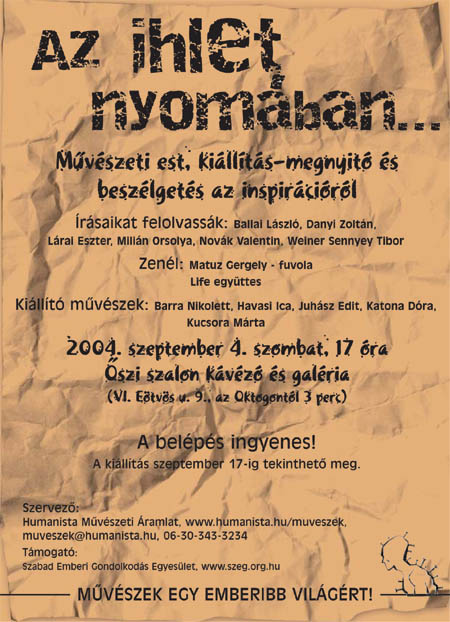 Az ihlet nyomában...

Művészeti est, kiállítás-megnyitó és beszélgetés az inspirációról

Írásaikat felolvassák: Ballai László, Danyi Zoltán, Lárai Eszter, Millán Orsolya, Novák Valentin, Weiner Sennyey Tibor

Zenél: Matuz Gergely - fuvola
Life együttes

Kiállító művészek: Barra Nikolett, Havasi Ica, Juhász Edit, Katona Dóra, Kucsora Márta

2004. szeptember 4. szombat, 17 óra
Őszi szalon kávézó és galéria
(VI. Eötvös u. 9., az Oktogontól 3 perc)

A belépés ingyenes!
A kiállítás szeptember 17-ig tekinthető meg.

Szervező:
Humanista Művészeti Áramlat, www.humanista.hu/muveszek, muveszek@humanista.hu, 06-30-343-3234
Támogató:
Szabad Emberi Gondolkodás Egyesület, www.szeg.org.hu

MŰVÉSZEK EGY EMBERIBB VILÁGÉRT!